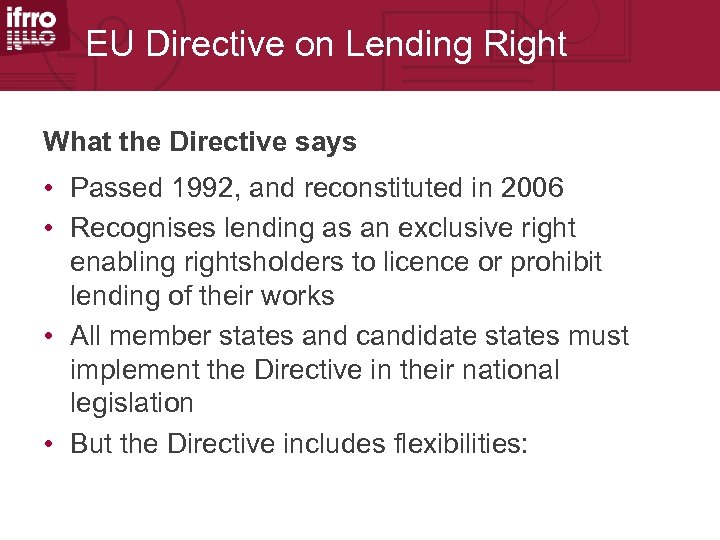 ifrro

EU Directive on Lending Right

What the Directive says

• Passed 1992, and reconstituted in 2006
• Recognises lending as an exclusive right enabling rightsholders to licence or prohibit lending of their works
• All member states and candidate states must implement the Directive in their national legislation
• But the Directive includes flexibilities: